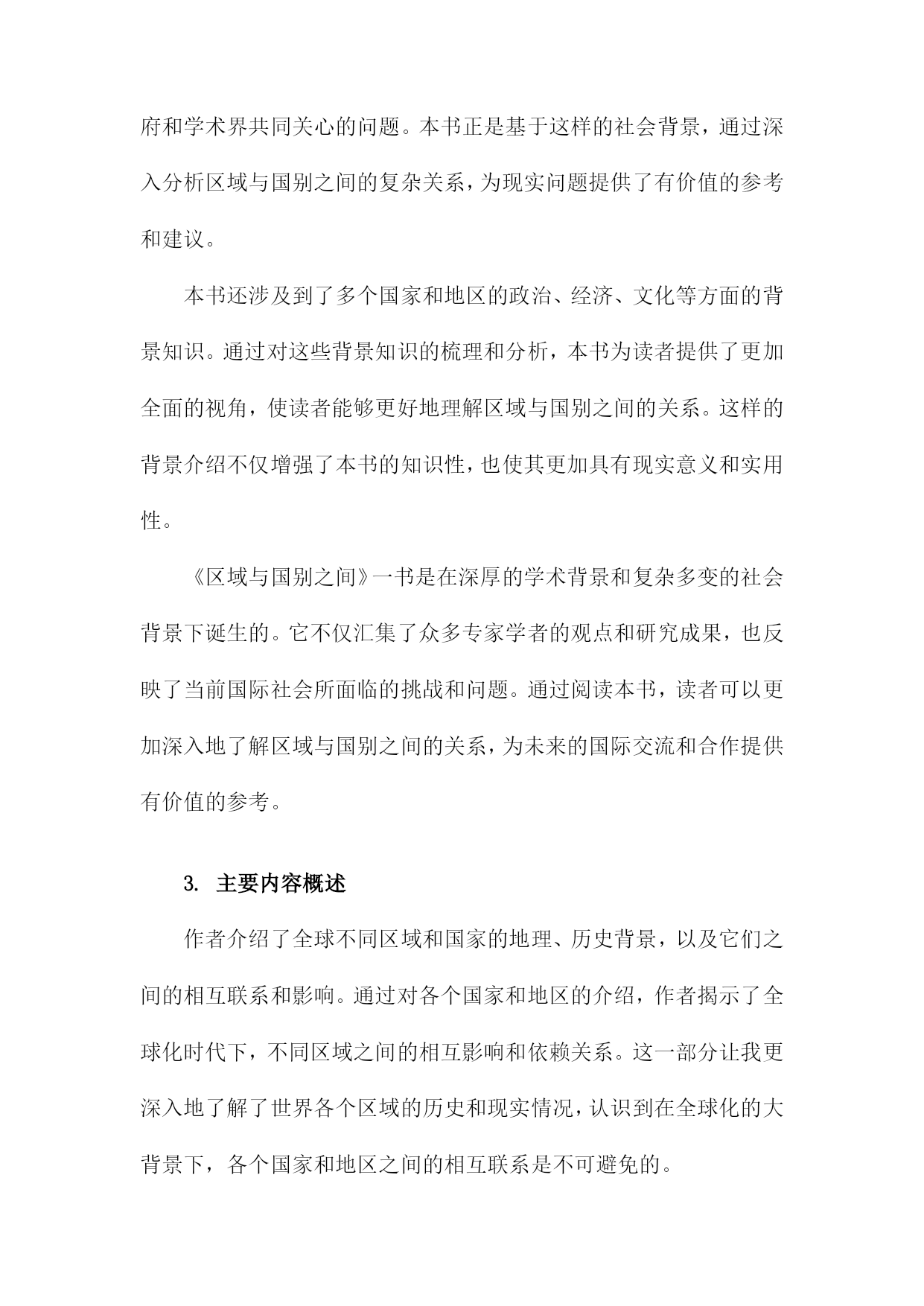 府和学术界共同关心的问题。本书正是基于这样的社会背景，通过深入分析区域与国别之间的复杂关系，为现实问题提供了有价值的参考和建议。

本书还涉及到了多个国家和地区的政治、经济、文化等方面的背景知识。通过对这些背景知识的梳理和分析，本书为读者提供了更加全面的视角，使读者能够更好地理解区域与国别之间的关系。这样的背景介绍不仅增强了本书的知识性，也使其更加具有现实意义和实用性。

《区域与国别之间》一书是在深厚的学术背景和复杂多变的社会背景下诞生的。它不仅汇集了众多专家学者的观点和研究成果，也反映了当前国际社会所面临的挑战和问题。通过阅读本书，读者可以更加深入地了解区域与国别之间的关系，为未来的国际交流和合作提供有价值的参考。

3. 主要内容概述

作者介绍了全球不同区域和国家的地理、历史背景，以及它们之间的相互联系和影响。通过对各个国家和地区的介绍，作者揭示了全球化时代下，不同区域之间的相互影响和依赖关系。这一部分让我更深入地了解了世界各个区域的历史和现实情况，认识到在全球化的大背景下，各个国家和地区之间的相互联系是不可避免的。